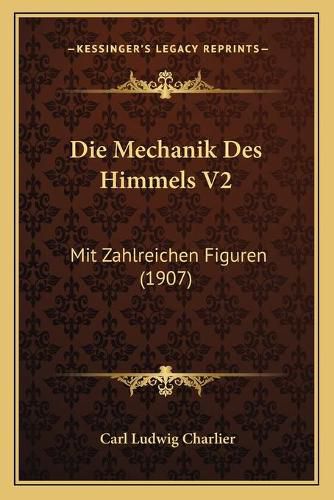 —KESSINGER'S LEGACY REPRINTS—

Die Mechanik Des Himmels V2

Mit Zahlreichen Figuren (1907)

Carl Ludwig Charlier